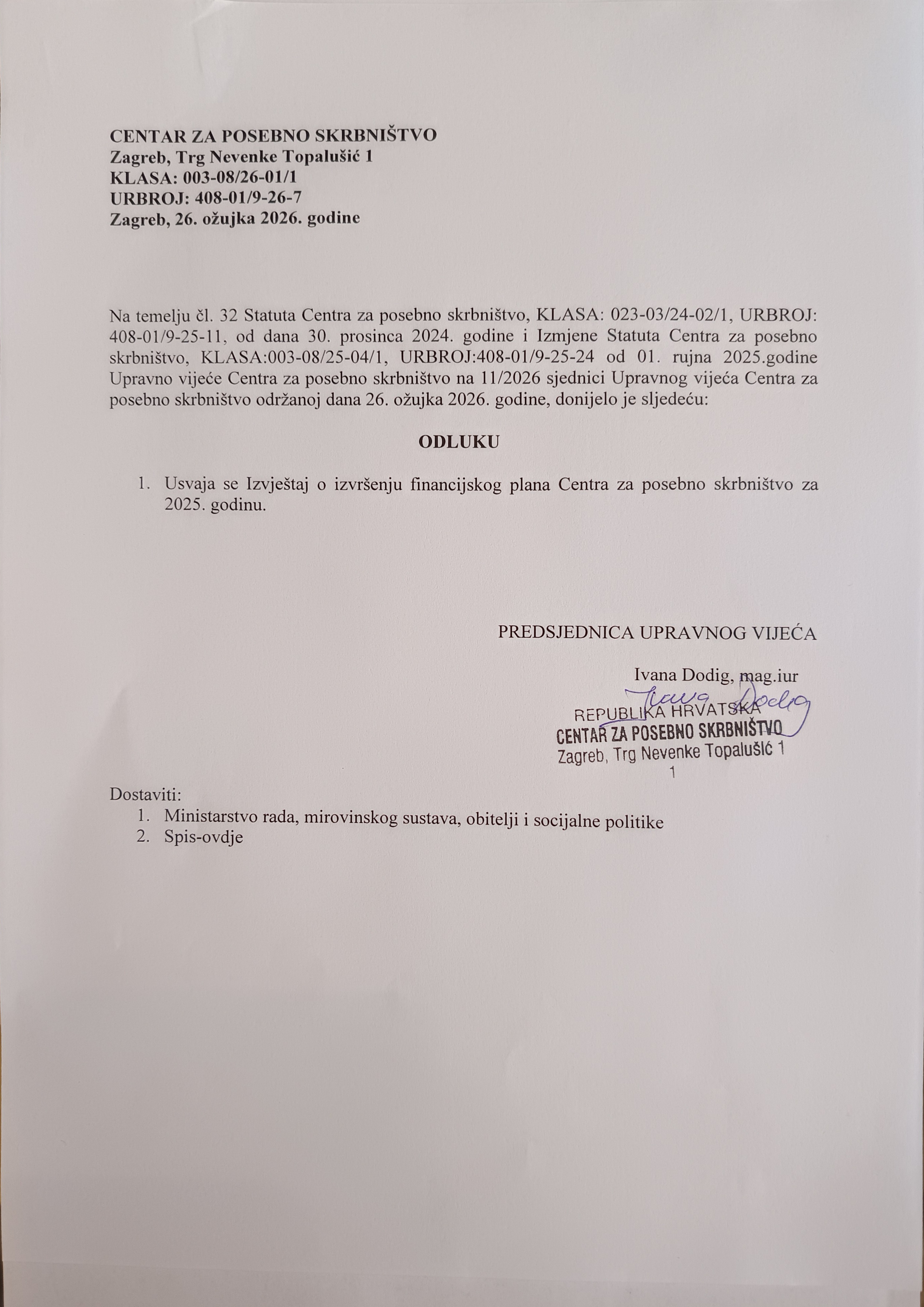 CENTAR ZA POSEBNO SKRBNIŠTVO
Zagreb, Trg Nevenke Topalušić 1
KLASA: 003-08/26-01/1
URBROJ: 408-01/9-26-7
Zagreb, 26. ožujka 2026. godine

Na temelju čl. 32 Statuta Centra za posebno skrbništvo, KLASA: 023-03/24-02/1, URBROJ: 408-01/9-25-11, od dana 30. prosinca 2024. godine i Izmjene Statuta Centra za posebno skrbništvo, KLASA:003-08/25-04/1, URBROJ:408-01/9-25-24 od 01. rujna 2025.godine Upravno vijeće Centra za posebno skrbništvo na 11/2026 sjednici Upravnog vijeća Centra za posebno skrbništvo održanoj dana 26. ožujka 2026. godine, donijelo je sljedeću:

ODLUKU

1. Usvaja se Izvještaj o izvršenju financijskog plana Centra za posebno skrbništvo za 2025. godinu.

PREDSJEDNICA UPRAVNOG VIJEĆA

Ivana Dodig, mag.iur

Ivana Dodig

REPUBLIKA HRVATSKA
CENTAR ZA POSEBNO SKRBNIŠTVO
Zagreb, Trg Nevenke Topalušić 1
1

Dostaviti:
1. Ministarstvo rada, mirovinskog sustava, obitelji i socijalne politike
2. Spis-ovdje